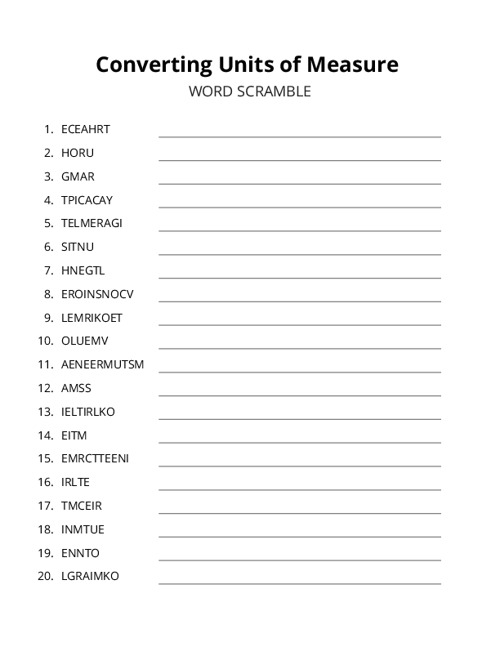 Converting Units of Measure
WORD SCRAMBLE

1. ECEAHRT
2. HORU
3. GMAR
4. TPICACAY
5. TELMERAGI
6. SITNU
7. HNEGTL
8. EROINSNOCV
9. LEMRIKOET
10. OLUEMV
11. AENEERMUTSM
12. AMSS
13. IELTIRLKO
14. EITM
15. EMRCTTEENI
16. IRLTE
17. TMCEIR
18. INMTUE
19. ENNTO
20. LGRAIMKO